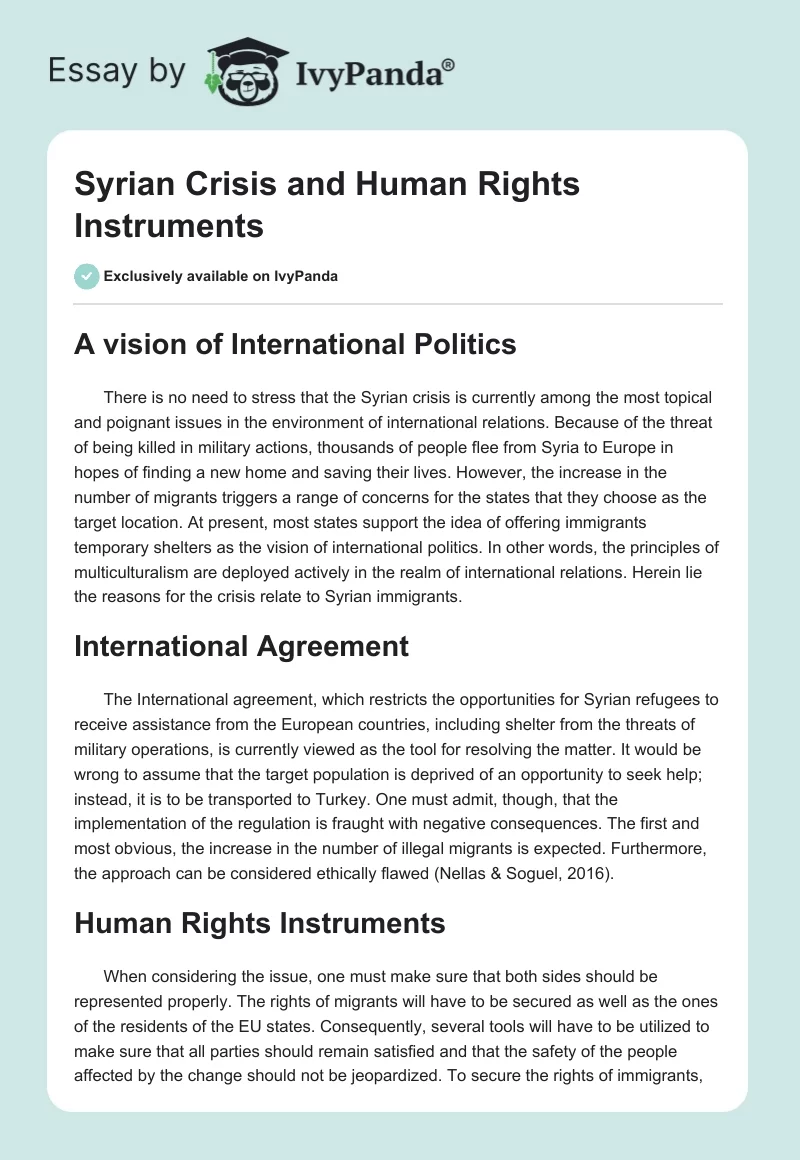 Essay by IvyPanda®

Syrian Crisis and Human Rights Instruments

Exclusively available on IvyPanda

A vision of International Politics

There is no need to stress that the Syrian crisis is currently among the most topical and poignant issues in the environment of international relations. Because of the threat of being killed in military actions, thousands of people flee from Syria to Europe in hopes of finding a new home and saving their lives. However, the increase in the number of migrants triggers a range of concerns for the states that they choose as the target location. At present, most states support the idea of offering immigrants temporary shelters as the vision of international politics. In other words, the principles of multiculturalism are deployed actively in the realm of international relations. Herein lie the reasons for the crisis relate to Syrian immigrants.

International Agreement

The International agreement, which restricts the opportunities for Syrian refugees to receive assistance from the European countries, including shelter from the threats of military operations, is currently viewed as the tool for resolving the matter. It would be wrong to assume that the target population is deprived of an opportunity to seek help; instead, it is to be transported to Turkey. One must admit, though, that the implementation of the regulation is fraught with negative consequences. The first and most obvious, the increase in the number of illegal migrants is expected. Furthermore, the approach can be considered ethically flawed (Nellas & Soguel, 2016).

Human Rights Instruments

When considering the issue, one must make sure that both sides should be represented properly. The rights of migrants will have to be secured as well as the ones of the residents of the EU states. Consequently, several tools will have to be utilized to make sure that all parties should remain satisfied and that the safety of the people affected by the change should not be jeopardized. To secure the rights of immigrants,